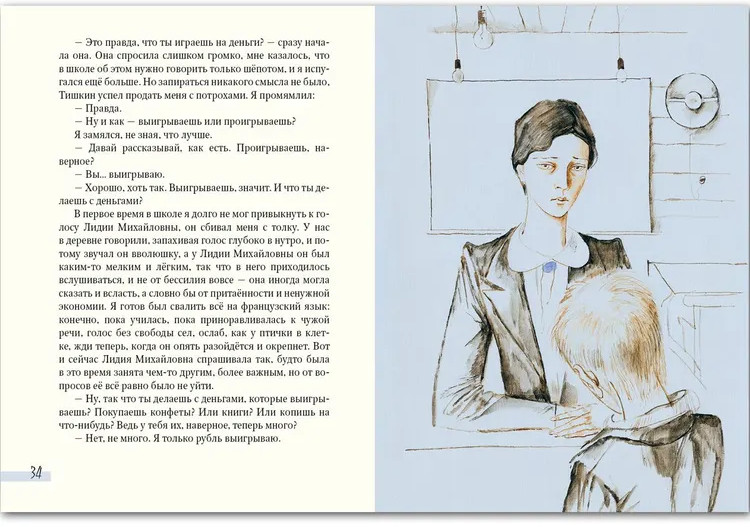 — Это правда, что ты играешь на деньги? — сразу начала она. Она спросила слишком громко, мне казалось, что в школе об этом нужно говорить только шёпотом, и я испугался ещё больше. Но запираться никакого смысла не было, Тишкин успел продать меня с потрохами. Я промямлил:

— Правда.

— Ну и как — выигрываешь или проигрываешь?

Я замялся, не зная, что лучше.

— Давай рассказывай, как есть. Проигрываешь, наверное?

— Вы... выигрываю.

— Хорошо, хоть так. Выигрываешь, значит. И что ты делаешь с деньгами?

В первое время в школе я долго не мог привыкнуть к голосу Лидии Михайловны, он сбивал меня с толку. У нас в деревне говорили, запахивая голос глубоко в нутро, и потому звучал он вволюшку, а у Лидии Михайловны он был каким-то мелким и лёгким, так что в него приходилось вслушиваться, и не от бессилия вовсе — она иногда могла сказать и всласть, а словно бы от притаённости и ненужной экономии. Я готов был свалить всё на французский язык: конечно, пока училась, пока приноравливалась к чужой речи, голос без свободы сел, ослаб, как у птички в клетке, жди теперь, когда он опять разойдётся и окрепнет. Вот и сейчас Лидия Михайловна спрашивала так, будто была в это время занята чем-то другим, более важным, но от вопросов её всё равно было не уйти.

— Ну, так что ты делаешь с деньгами, которые выигрываешь? Покупаешь конфеты? Или книги? Или копишь на что-нибудь? Ведь у тебя их, наверное, теперь много?

— Нет, не много. Я только рубль выигрываю.

34